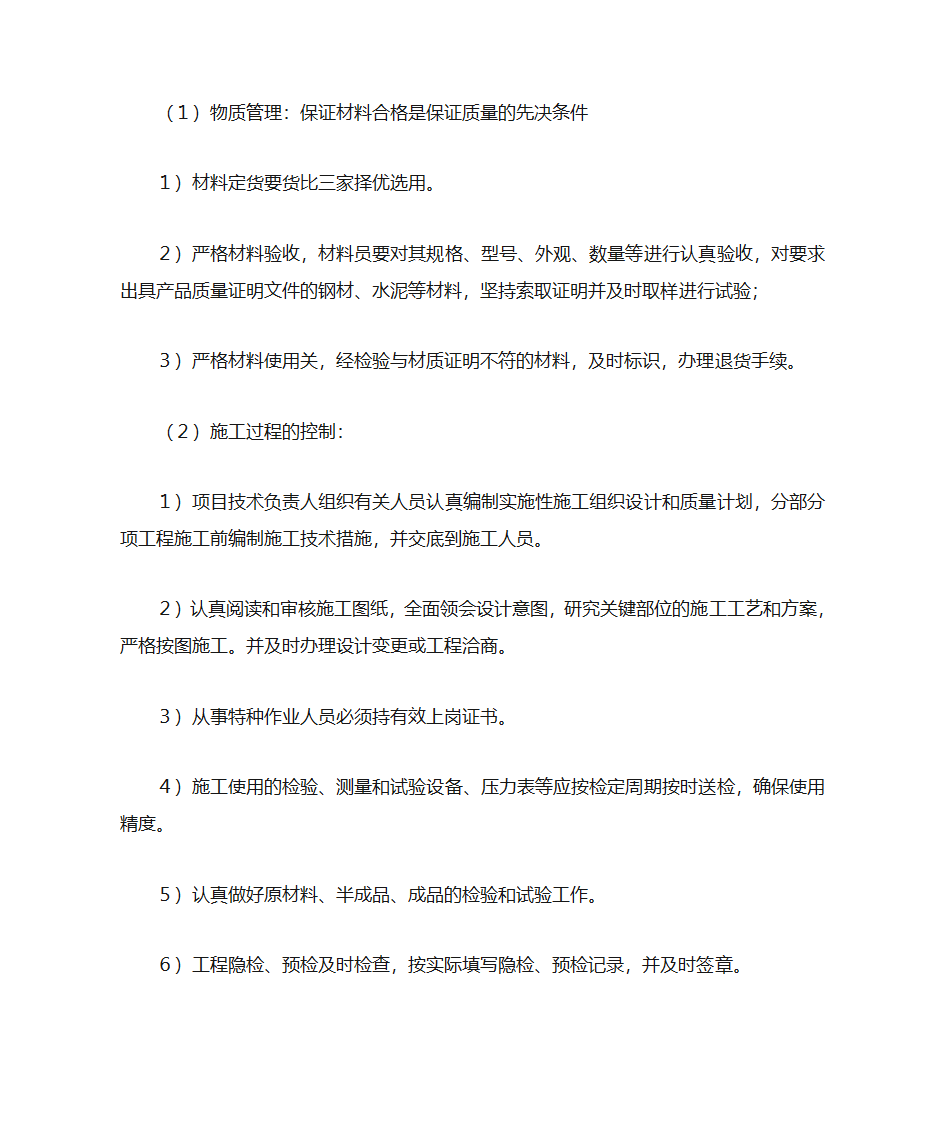 （1）物质管理：保证材料合格是保证质量的先决条件

1）材料定货要货比三家择优选用。

2）严格材料验收，材料员要对其规格、型号、外观、数量等进行认真验收，对要求出具产品质量证明文件的钢材、水泥等材料，坚持索取证明并及时取样进行试验;

3）严格材料使用关，经检验与材质证明不符的材料，及时标识，办理退货手续。

（2）施工过程的控制：

1）项目技术负责人组织有关人员认真编制实施性施工组织设计和质量计划，分部分项工程施工前编制施工技术措施，并交底到施工人员。

2）认真阅读和审核施工图纸，全面领会设计意图，研究关键部位的施工工艺和方案，严格按图施工。并及时办理设计变更或工程洽商。

3）从事特种作业人员必须持有效上岗证书。

4）施工使用的检验、测量和试验设备、压力表等应按检定周期按时送检，确保使用精度。

5）认真做好原材料、半成品、成品的检验和试验工作。

6）工程隐检、预检及时检查，按实际填写隐检、预检记录，并及时签章。